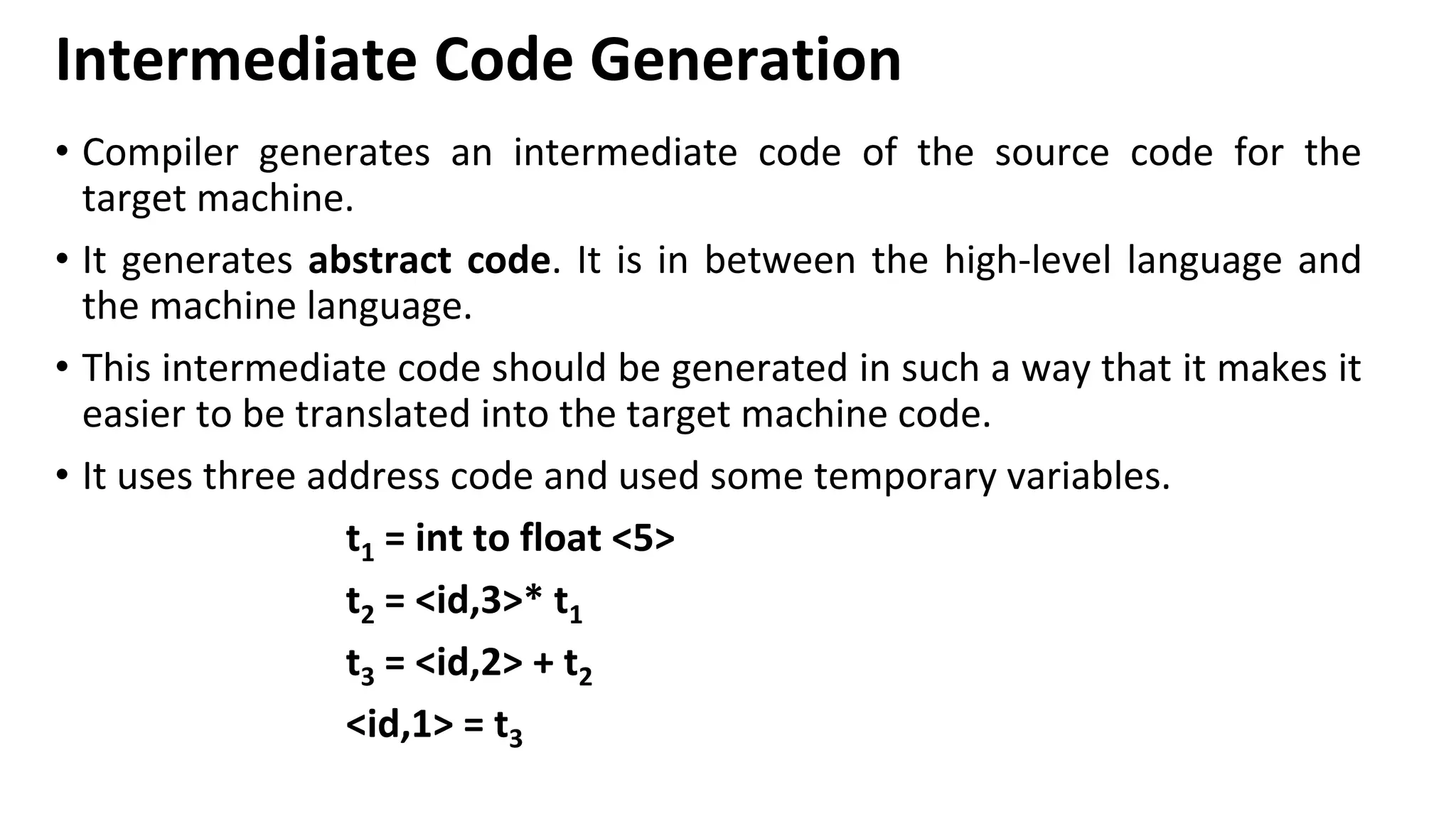 Intermediate Code Generation

• Compiler generates an intermediate code of the source code for the target machine.

• It generates abstract code. It is in between the high-level language and the machine language.

• This intermediate code should be generated in such a way that it makes it easier to be translated into the target machine code.

• It uses three address code and used some temporary variables.

$t_1$ = int to float <5>

$t_2$ = <id,3>* $t_1$

$t_3$ = <id,2> + $t_2$

<id,1> = $t_3$